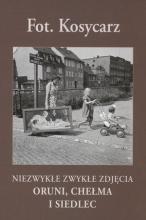 Fot. Kosycarz

NIEZWYKŁE ZWYKŁE ZDJĘCIA
ORUNI, CHEŁMA
I SIEDLEC